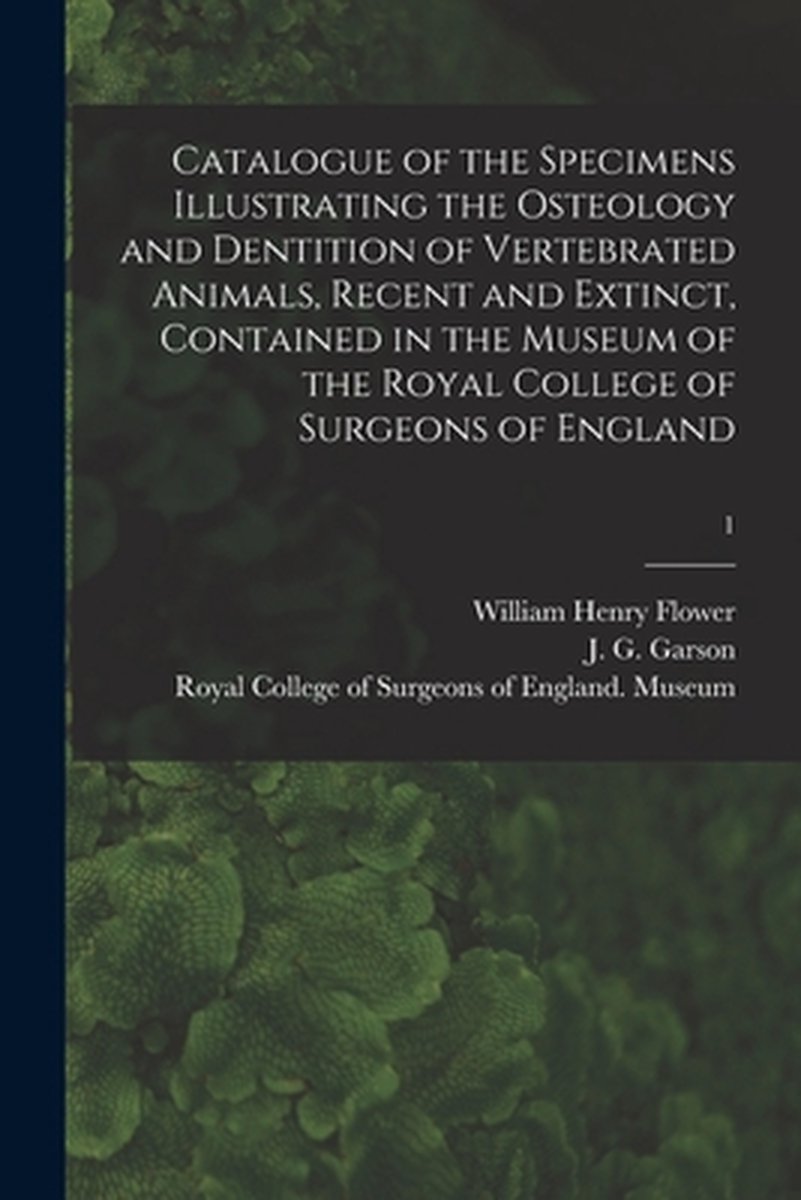 Catalogue of the Specimens Illustrating the Osteology and Dentition of Vertebrated Animals, Recent and Extinct, Contained in the Museum of the Royal College of Surgeons of England

1

William Henry Flower
J. G. Garson
Royal College of Surgeons of England. Museum